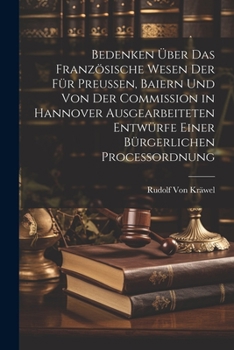 Bedenken Über Das Französische Wesen Der Für Preussen, Baiern Und Von Der Commission in Hannover Ausgearbeiteten Entwürfe Einer Bürgerlichen Processordnung

Rudolf Von Kräwel